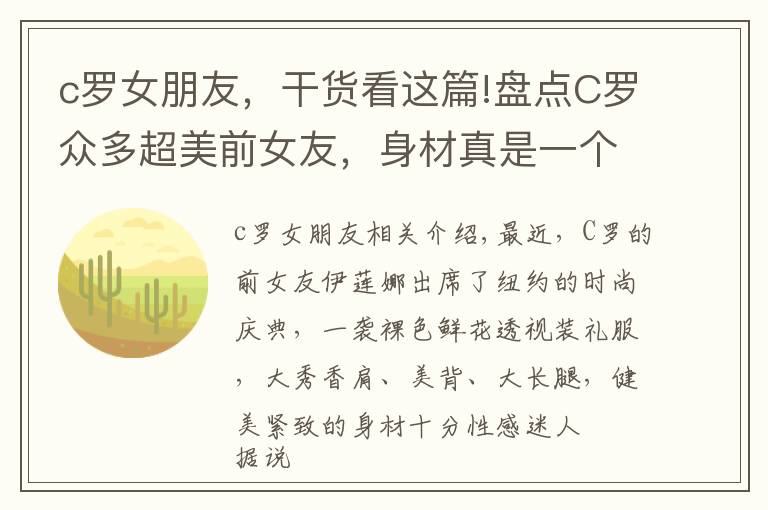 c罗女朋友，干货看这篇!盘点C罗众多超美前女友，身材真是一个

c罗女朋友相关介绍，最近，C罗的前女友伊莲娜出席了纽约的时尚庆典，一袭裸色鲜花透视装礼服，大秀香肩、美背、大长腿，健美紧致的身材十分性感迷人
据说